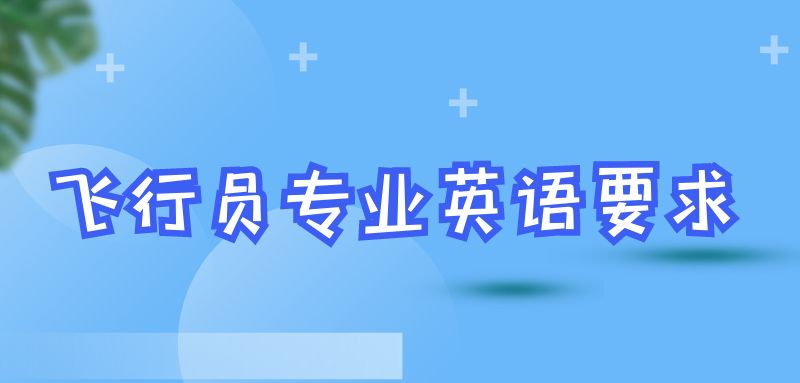 飞行员专业英语要求